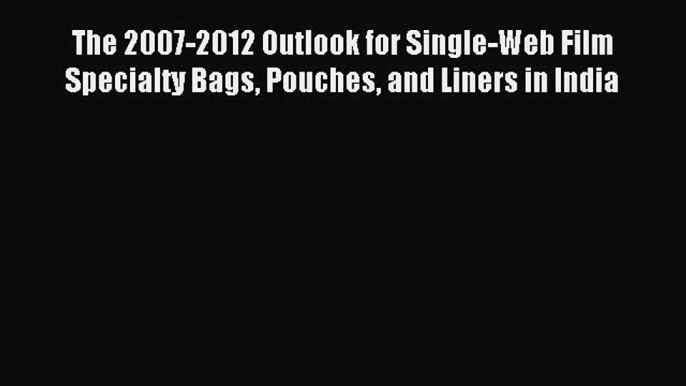 The 2007-2012 Outlook for Single-Web Film Specialty Bags, Pouches, and Liners in India